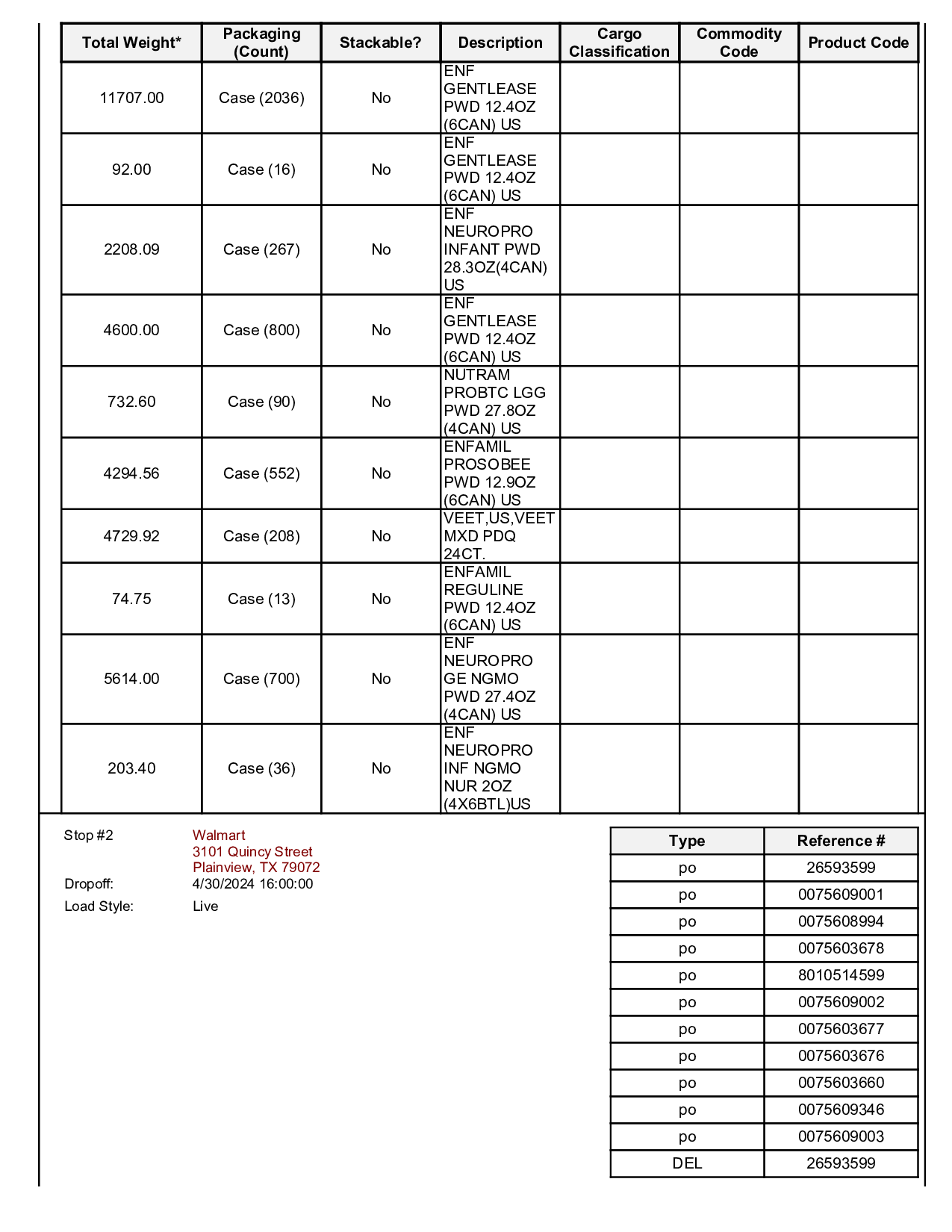 | Total Weight* | Packaging (Count) | Stackable? | Description | Cargo Classification | Commodity Code | Product Code |
|---|---|---|---|---|---|---|
| 11707.00 | Case (2036) | No | ENF GENTLEASE PWD 12.4OZ (6CAN) US | | | |
| 92.00 | Case (16) | No | ENF GENTLEASE PWD 12.4OZ (6CAN) US | | | |
| 2208.09 | Case (267) | No | ENF NEUROPRO INFANT PWD 28.3OZ(4CAN) US | | | |
| 4600.00 | Case (800) | No | ENF GENTLEASE PWD 12.4OZ (6CAN) US | | | |
| 732.60 | Case (90) | No | NUTRAM PROBTC LGG PWD 27.8OZ (4CAN) US | | | |
| 4294.56 | Case (552) | No | ENFAMIL PROSOBEE PWD 12.9OZ (6CAN) US | | | |
| 4729.92 | Case (208) | No | VEET,US,VEET MXD PDQ 24CT. | | | |
| 74.75 | Case (13) | No | ENFAMIL REGULINE PWD 12.4OZ (6CAN) US | | | |
| 5614.00 | Case (700) | No | ENF NEUROPRO GE NGMO PWD 27.4OZ (4CAN) US | | | |
| 203.40 | Case (36) | No | ENF NEUROPRO INF NGMO NUR 2OZ (4X6BTL)US | | | |

Stop #2 Walmart
3101 Quincy Street
Plainview, TX 79072
Dropoff: 4/30/2024 16:00:00
Load Style: Live

| Type | Reference # |
|---|---|
| po | 26593599 |
| po | 0075609001 |
| po | 0075608994 |
| po | 0075603678 |
| po | 8010514599 |
| po | 0075609002 |
| po | 0075603677 |
| po | 0075603676 |
| po | 0075603660 |
| po | 0075609346 |
| po | 0075609003 |
| DEL | 26593599 |